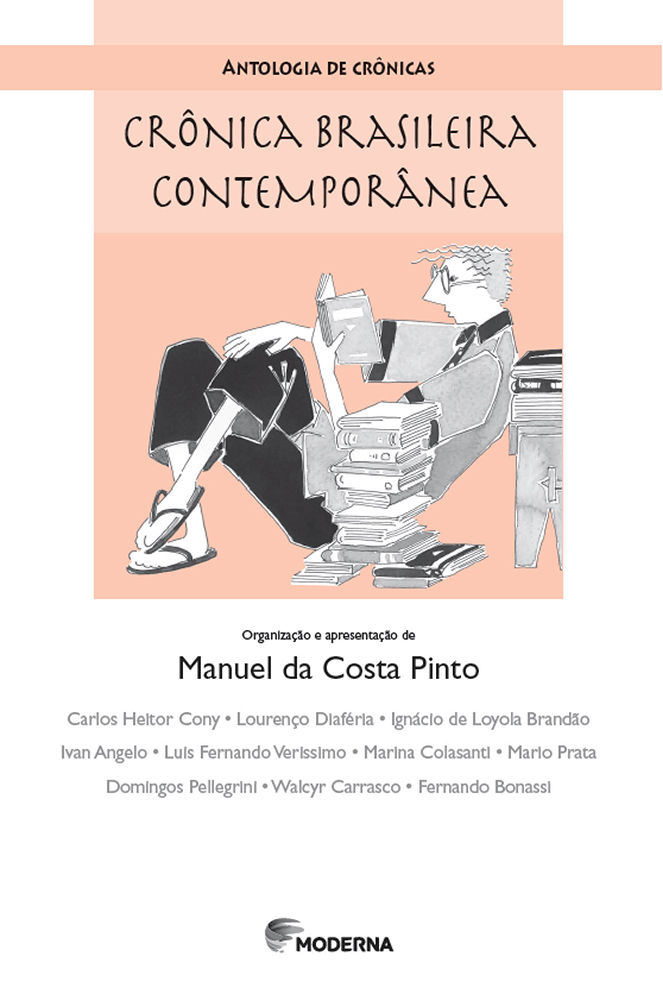 ANTOLOGIA DE CRÔNICAS

CRÔNICA BRASILEIRA CONTEMPORÂNEA

Organização e apresentação de

Manuel da Costa Pinto

Carlos Heitor Cony • Lourenço Diaféria • Ignácio de Loyola Brandão
Ivan Angelo • Luis Fernando Verissimo • Marina Colasanti • Mario Prata
Domingos Pellegrini • Walcyr Carrasco • Fernando Bonassi

MODERNA